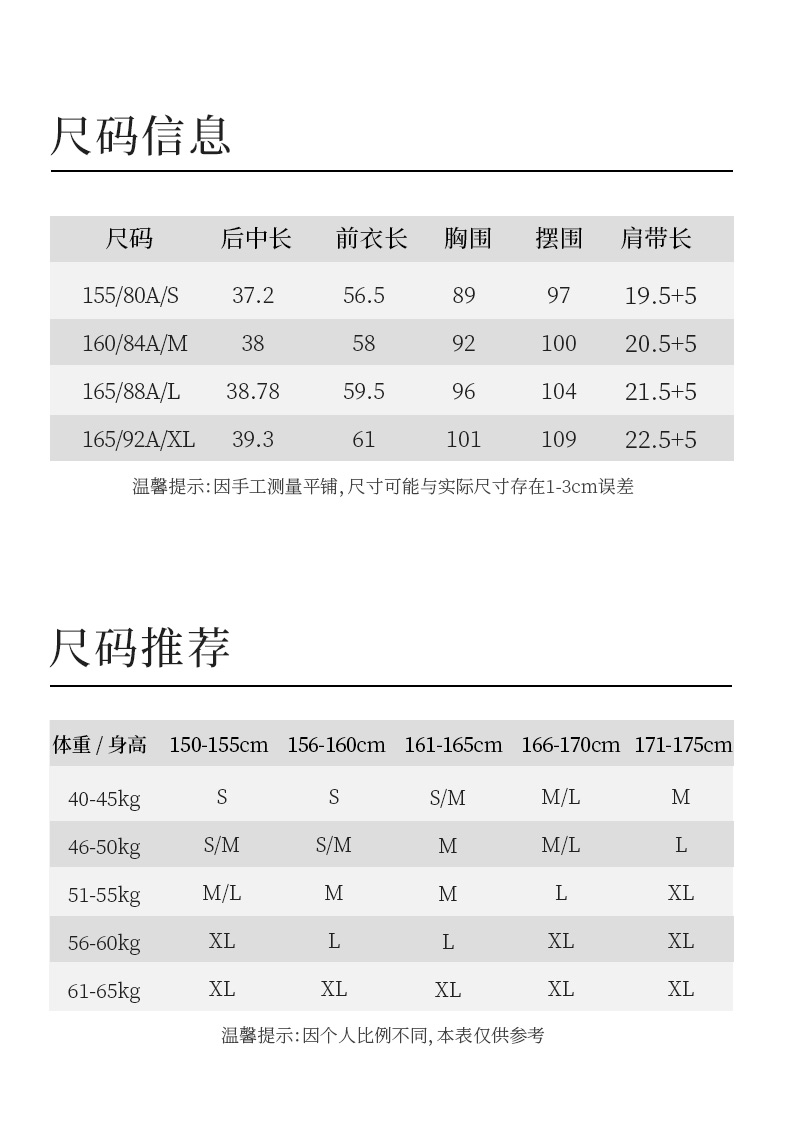 尺码信息

| 尺码 | 后中长 | 前衣长 | 胸围 | 摆围 | 肩带长 |
|---|---|---|---|---|---|
| 155/80A/S | 37.2 | 56.5 | 89 | 97 | 19.5+5 |
| 160/84A/M | 38 | 58 | 92 | 100 | 20.5+5 |
| 165/88A/L | 38.78 | 59.5 | 96 | 104 | 21.5+5 |
| 165/92A/XL | 39.3 | 61 | 101 | 109 | 22.5+5 |

温馨提示:因手工测量平铺,尺寸可能与实际尺寸存在1-3cm误差

尺码推荐

| 体重 / 身高 | 150-155cm | 156-160cm | 161-165cm | 166-170cm | 171-175cm |
|---|---|---|---|---|---|
| 40-45kg | S | S | S/M | M/L | M |
| 46-50kg | S/M | S/M | M | M/L | L |
| 51-55kg | M/L | M | M | L | XL |
| 56-60kg | XL | L | L | XL | XL |
| 61-65kg | XL | XL | XL | XL | XL |

温馨提示:因个人比例不同,本表仅供参考